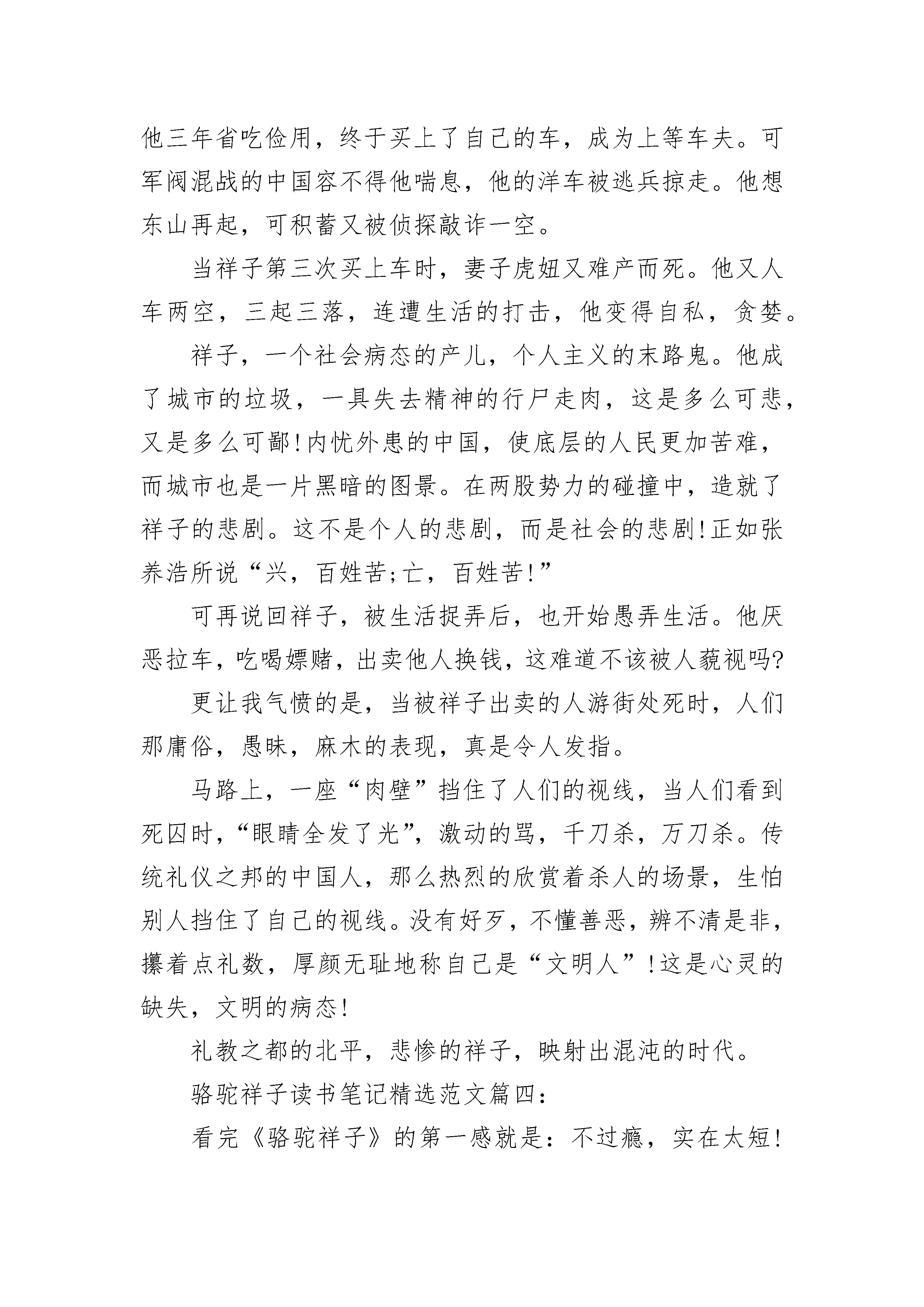 他三年省吃俭用，终于买上了自己的车，成为上等车夫。可军阀混战的中国容不得他喘息，他的洋车被逃兵掠走。他想东山再起，可积蓄又被侦探敲诈一空。

当祥子第三次买上车时，妻子虎妞又难产而死。他又人车两空，三起三落，连遭生活的打击，他变得自私，贪婪。

祥子，一个社会病态的产儿，个人主义的末路鬼。他成了城市的垃圾，一具失去精神的行尸走肉，这是多么可悲，又是多么可鄙！内忧外患的中国，使底层的人民更加苦难，而城市也是一片黑暗的图景。在两股势力的碰撞中，造就了祥子的悲剧。这不是个人的悲剧，而是社会的悲剧！正如张养浩所说“兴，百姓苦；亡，百姓苦！”

可再说回祥子，被生活捉弄后，也开始愚弄生活。他厌恶拉车，吃喝嫖赌，出卖他人换钱，这难道不该被人藐视吗？

更让我气愤的是，当被祥子出卖的人游街处死时，人们那庸俗，愚昧，麻木的表现，真是令人发指。

马路上，一座“肉壁”挡住了人们的视线，当人们看到死囚时，“眼睛全发了光”，激动的骂，千刀杀，万刀杀。传统礼仪之邦的中国人，那么热烈的欣赏着杀人的场景，生怕别人挡住了自己的视线。没有好歹，不懂善恶，辨不清是非，攥着点礼数，厚颜无耻地称自己是“文明人”！这是心灵的缺失，文明的病态！

礼教之都的北平，悲惨的祥子，映射出混沌的时代。

骆驼祥子读书笔记精选范文篇四：

看完《骆驼祥子》的第一感就是：不过瘾，实在太短！